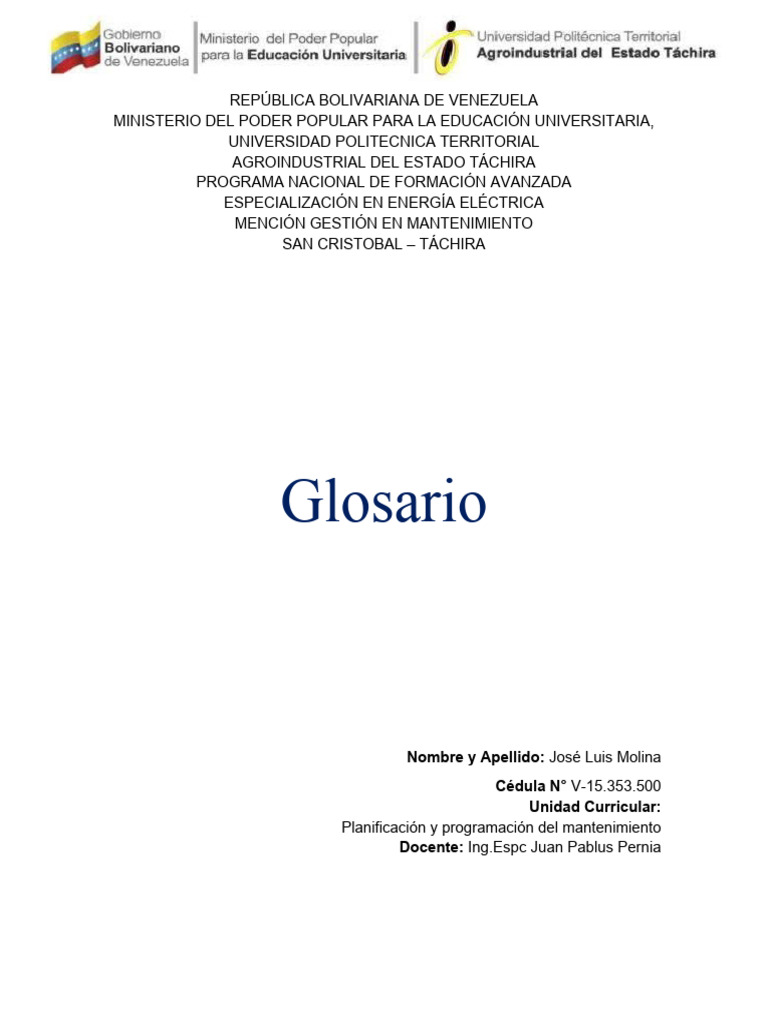 Gobierno Bolivariano de Venezuela

Ministerio del Poder Popular para la Educación Universitaria

Universidad Politécnica Territorial Agroindustrial del Estado Táchira

REPÚBLICA BOLIVARIANA DE VENEZUELA
MINISTERIO DEL PODER POPULAR PARA LA EDUCACIÓN UNIVERSITARIA,
UNIVERSIDAD POLITECNICA TERRITORIAL
AGROINDUSTRIAL DEL ESTADO TÁCHIRA
PROGRAMA NACIONAL DE FORMACIÓN AVANZADA
ESPECIALIZACIÓN EN ENERGÍA ELÉCTRICA
MENCIÓN GESTIÓN EN MANTENIMIENTO
SAN CRISTOBAL – TÁCHIRA

Glosario

Nombre y Apellido: José Luis Molina

Cédula N° V-15.353.500
Unidad Curricular:
Planificación y programación del mantenimiento
Docente: Ing.Espc Juan Pablus Pernia